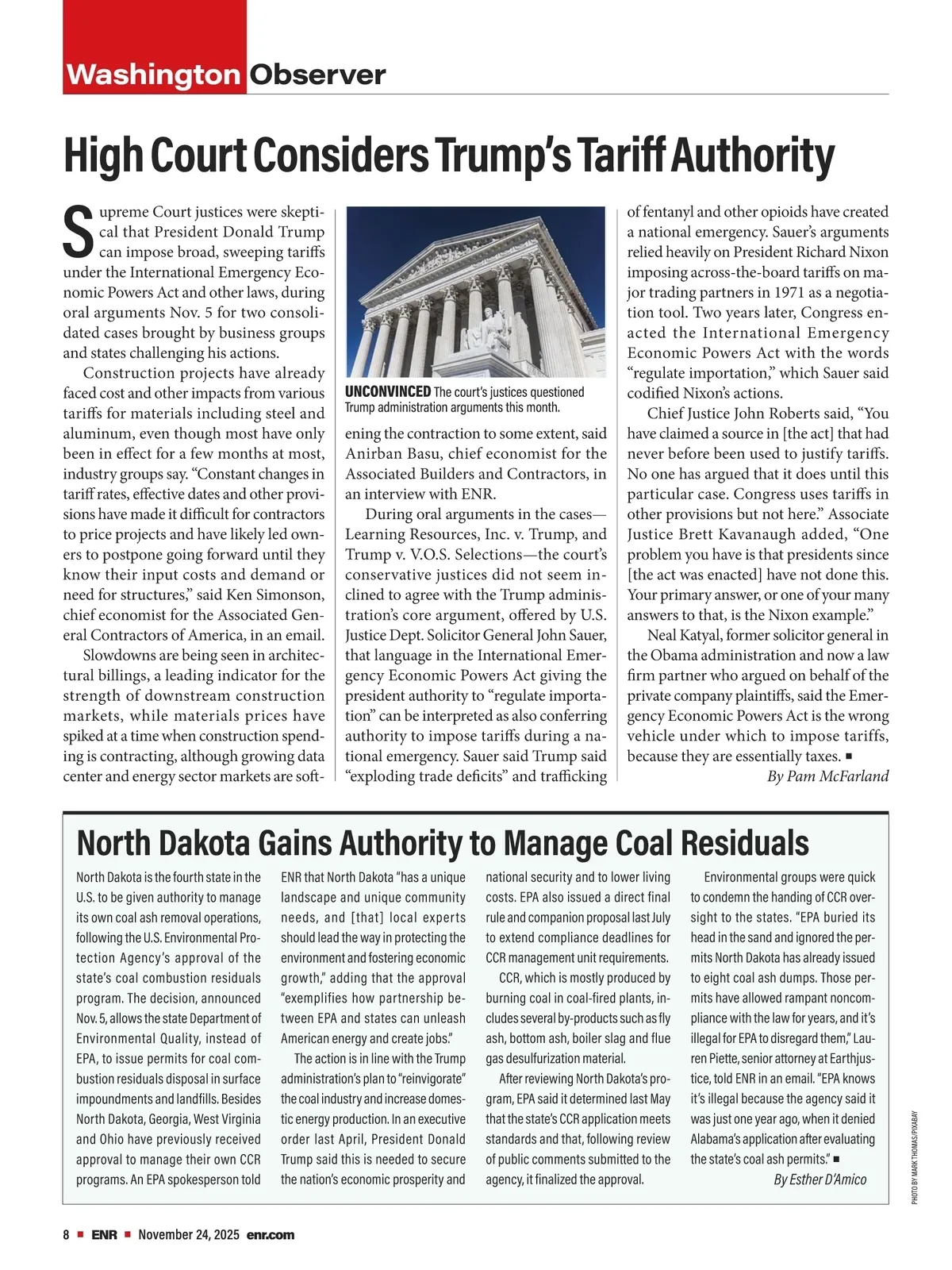 Washington Observer

High Court Considers Trump's Tariff Authority

Supreme Court justices were skeptical that President Donald Trump can impose broad, sweeping tariffs under the International Emergency Economic Powers Act and other laws, during oral arguments Nov. 5 for two consolidated cases brought by business groups and states challenging his actions.

Construction projects have already faced cost and other impacts from various tariffs for materials including steel and aluminum, even though most have only been in effect for a few months at most, industry groups say. "Constant changes in tariff rates, effective dates and other provisions have made it difficult for contractors to price projects and have likely led owners to postpone going forward until they know their input costs and demand or need for structures," said Ken Simonson, chief economist for the Associated General Contractors of America, in an email.

Slowdowns are being seen in architectural billings, a leading indicator for the strength of downstream construction markets, while materials prices have spiked at a time when construction spending is contracting, although growing data center and energy sector markets are softening the contraction to some extent, said Anirban Basu, chief economist for the Associated Builders and Contractors, in an interview with ENR.

UNCONVINCED The court's justices questioned Trump administration arguments this month.

During oral arguments in the cases—Learning Resources, Inc. v. Trump, and Trump v. V.O.S. Selections—the court's conservative justices did not seem inclined to agree with the Trump administration's core argument, offered by U.S. Justice Dept. Solicitor General John Sauer, that language in the International Emergency Economic Powers Act giving the president authority to "regulate importation" can be interpreted as also conferring authority to impose tariffs during a national emergency. Sauer said Trump said "exploding trade deficits" and trafficking of fentanyl and other opioids have created a national emergency. Sauer's arguments relied heavily on President Richard Nixon imposing across-the-board tariffs on major trading partners in 1971 as a negotiation tool. Two years later, Congress enacted the International Emergency Economic Powers Act with the words "regulate importation," which Sauer said codified Nixon's actions.

Chief Justice John Roberts said, "You have claimed a source in [the act] that had never before been used to justify tariffs. No one has argued that it does until this particular case. Congress uses tariffs in other provisions but not here." Associate Justice Brett Kavanaugh added, "One problem you have is that presidents since [the act was enacted] have not done this. Your primary answer, or one of your many answers to that, is the Nixon example."

Neal Katyal, former solicitor general in the Obama administration and now a law firm partner who argued on behalf of the private company plaintiffs, said the Emergency Economic Powers Act is the wrong vehicle under which to impose tariffs, because they are essentially taxes. ■

By Pam McFarland

North Dakota Gains Authority to Manage Coal Residuals

North Dakota is the fourth state in the U.S. to be given authority to manage its own coal ash removal operations, following the U.S. Environmental Protection Agency's approval of the state's coal combustion residuals program. The decision, announced Nov. 5, allows the state Department of Environmental Quality, instead of EPA, to issue permits for coal combustion residuals disposal in surface impoundments and landfills. Besides North Dakota, Georgia, West Virginia and Ohio have previously received approval to manage their own CCR programs. An EPA spokesperson told ENR that North Dakota "has a unique landscape and unique community needs, and [that] local experts should lead the way in protecting the environment and fostering economic growth," adding that the approval "exemplifies how partnership between EPA and states can unleash American energy and create jobs."

The action is in line with the Trump administration's plan to "reinvigorate" the coal industry and increase domestic energy production. In an executive order last April, President Donald Trump said this is needed to secure the nation's economic prosperity and national security and to lower living costs. EPA also issued a direct final rule and companion proposal last July to extend compliance deadlines for CCR management unit requirements.

CCR, which is mostly produced by burning coal in coal-fired plants, includes several by-products such as fly ash, bottom ash, boiler slag and flue gas desulfurization material.

After reviewing North Dakota's program, EPA said it determined last May that the state's CCR application meets standards and that, following review of public comments submitted to the agency, it finalized the approval.

Environmental groups were quick to condemn the handing of CCR oversight to the states. "EPA buried its head in the sand and ignored the permits North Dakota has already issued to eight coal ash dumps. Those permits have allowed rampant noncompliance with the law for years, and it's illegal for EPA to disregard them," Lauren Piette, senior attorney at Earthjustice, told ENR in an email. "EPA knows it's illegal because the agency said it was just one year ago, when it denied Alabama's application after evaluating the state's coal ash permits." ■

By Esther D'Amico

PHOTO BY MARK THOMAS/PIXABAY

8 ■ ENR ■ November 24, 2025 enr.com